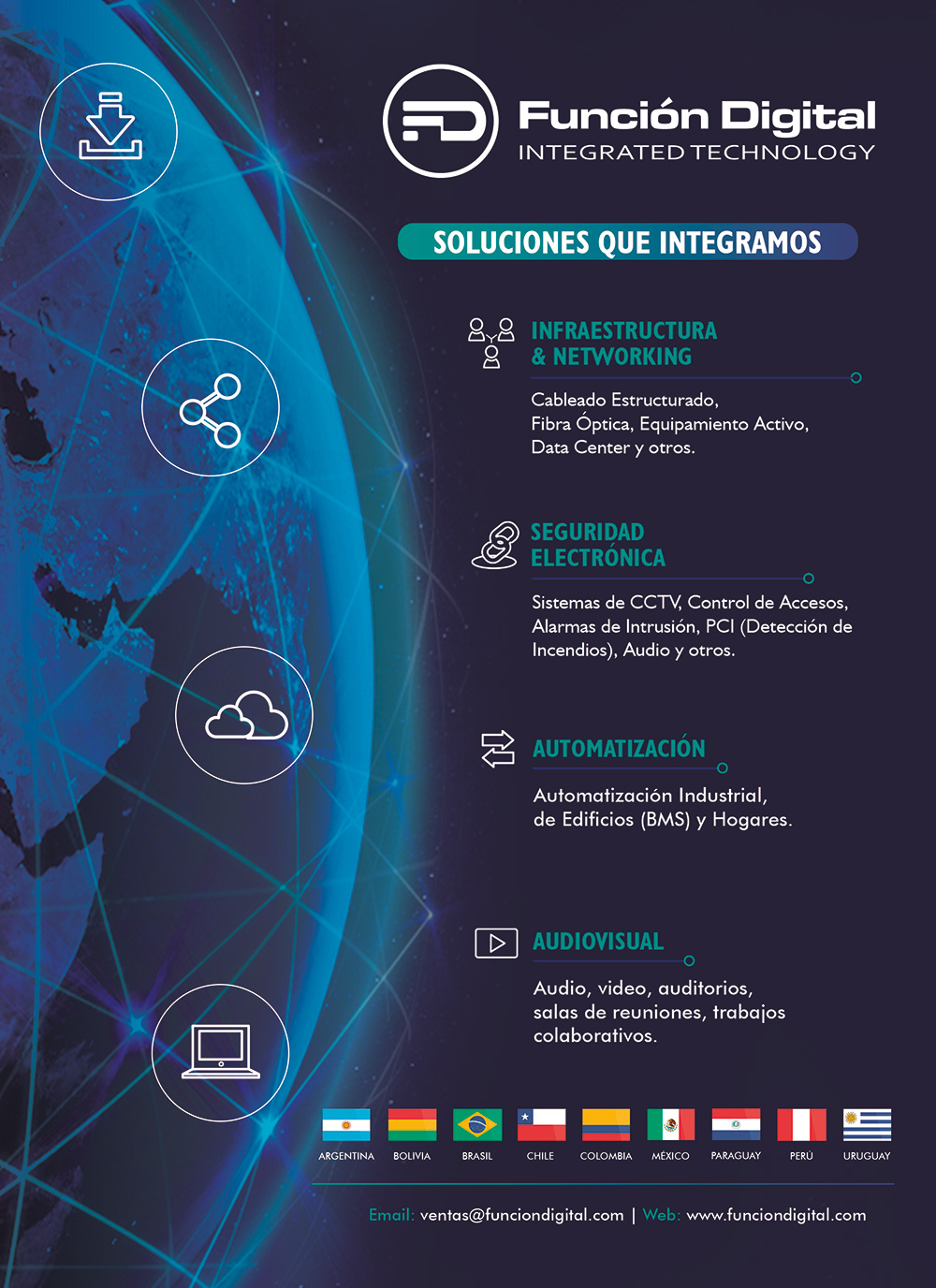 Función Digital
INTEGRATED TECHNOLOGY

SOLUCIONES QUE INTEGRAMOS

INFRAESTRUCTURA
& NETWORKING

Cableado Estructurado, Fibra Óptica, Equipamiento Activo, Data Center y otros.

SEGURIDAD
ELECTRÓNICA

Sistemas de CCTV, Control de Accesos, Alarmas de Intrusión, PCI (Detección de Incendios), Audio y otros.

AUTOMATIZACIÓN

Automatización Industrial, de Edificios (BMS) y Hogares.

AUDIOVISUAL

Audio, video, auditorios, salas de reuniones, trabajos colaborativos.

ARGENTINA BOLIVIA BRASIL CHILE COLOMBIA MÉXICO PARAGUAY PERÚ URUGUAY

Email: ventas@funciondigital.com | Web: www.funciondigital.com